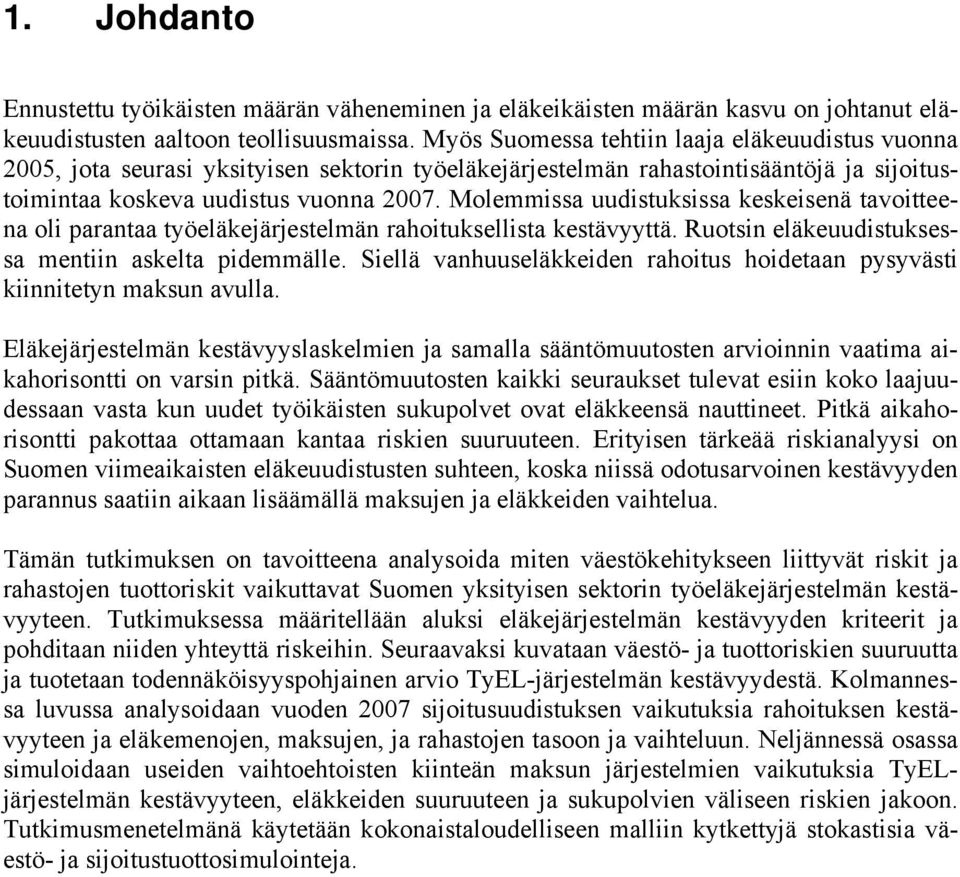 1. Johdanto

Ennustettu työikäisten määrän väheneminen ja eläkeikäisten määrän kasvu on johtanut eläkeuudistusten aaltoon teollisuusmaissa. Myös Suomessa tehtiin laaja eläkeuudistus vuonna 2005, jota seurasi yksityisen sektorin työeläkejärjestelmän rahastointisääntöjä ja sijoitustoimintaa koskeva uudistus vuonna 2007. Molemmissa uudistuksissa keskeisenä tavoitteena oli parantaa työeläkejärjestelmän rahoituksellista kestävyyttä. Ruotsin eläkeuudistuksessa mentiin askelta pidemmälle. Siellä vanhuuseläkkeiden rahoitus hoidetaan pysyvästi kiinnitetyn maksun avulla.

Eläkejärjestelmän kestävyyslaskelmien ja samalla sääntömuutosten arvioinnin vaatima aikahorisontti on varsin pitkä. Sääntömuutosten kaikki seuraukset tulevat esiin koko laajuudessaan vasta kun uudet työikäisten sukupolvet ovat eläkkeensä nauttineet. Pitkä aikahorisontti pakottaa ottamaan kantaa riskien suuruuteen. Erityisen tärkeää riskianalyysi on Suomen viimeaikaisten eläkeuudistusten suhteen, koska niissä odotusarvoinen kestävyyden parannus saatiin aikaan lisäämällä maksujen ja eläkkeiden vaihtelua.

Tämän tutkimuksen on tavoitteena analysoida miten väestökehitykseen liittyvät riskit ja rahastojen tuottoriskit vaikuttavat Suomen yksityisen sektorin työeläkejärjestelmän kestävyyteen. Tutkimuksessa määritellään aluksi eläkejärjestelmän kestävyyden kriteerit ja pohditaan niiden yhteyttä riskeihin. Seuraavaksi kuvataan väestö- ja tuottoriskien suuruutta ja tuotetaan todennäköisyyspohjainen arvio TyEL-järjestelmän kestävyydestä. Kolmannessa luvussa analysoidaan vuoden 2007 sijoitusuudistuksen vaikutuksia rahoituksen kestävyyteen ja eläkemenojen, maksujen, ja rahastojen tasoon ja vaihteluun. Neljännessä osassa simuloidaan useiden vaihtoehtoisten kiinteän maksun järjestelmien vaikutuksia TyEL-järjestelmän kestävyyteen, eläkkeiden suuruuteen ja sukupolvien väliseen riskien jakoon. Tutkimusmenetelmänä käytetään kokonaistaloudelliseen malliin kytkettyjä stokastisia väestö- ja sijoitustuottosimulointeja.